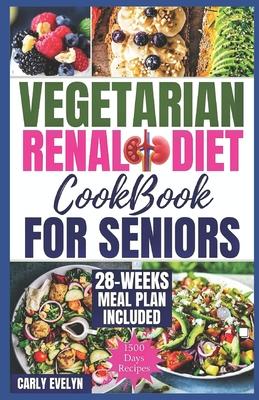 VEGETARIAN
RENAL DIET
CookBook
FOR SENIORS

28-WEEKS
MEAL PLAN
INCLUDED

1500
Days
Recipes

CARLY EVELYN